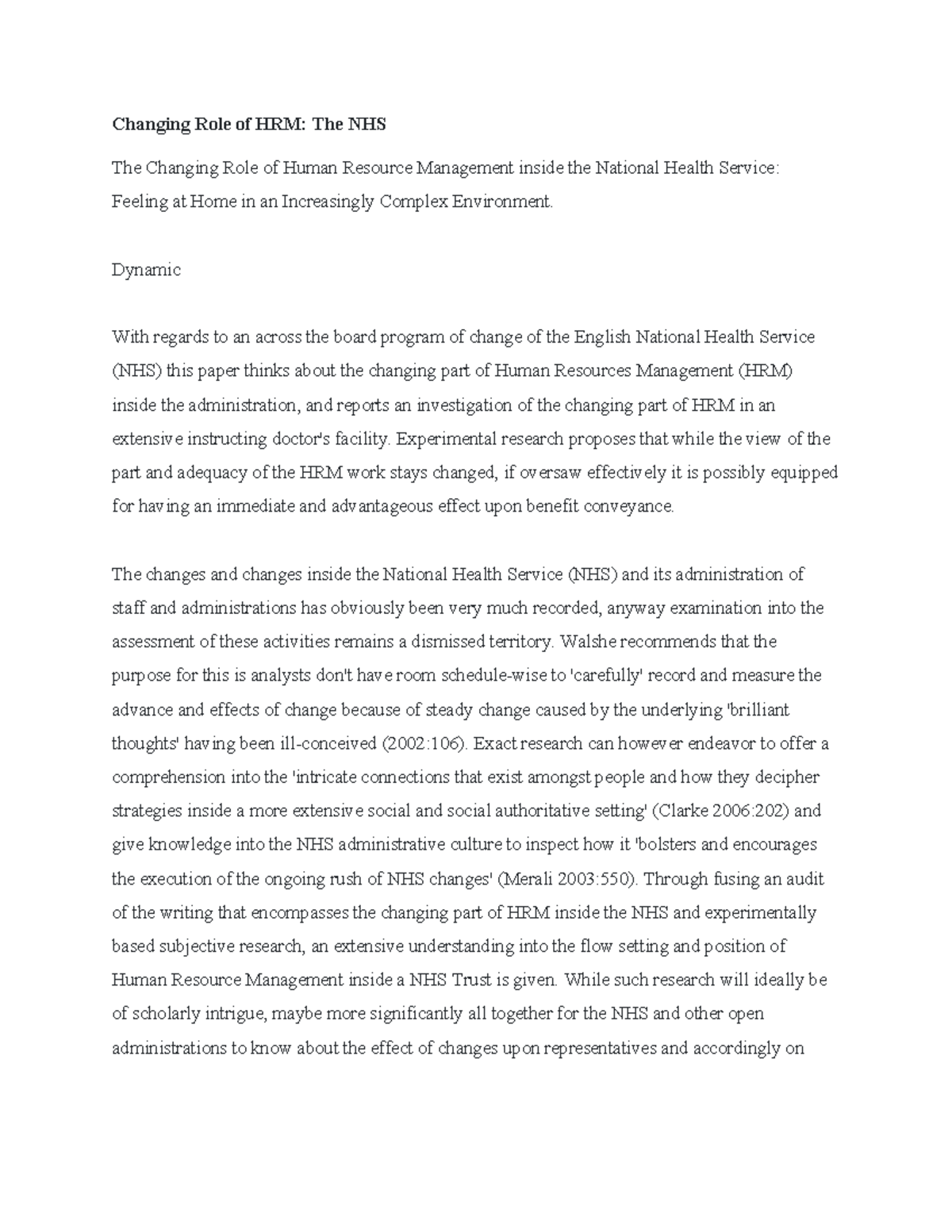 Changing Role of HRM: The NHS

The Changing Role of Human Resource Management inside the National Health Service: Feeling at Home in an Increasingly Complex Environment.

Dynamic

With regards to an across the board program of change of the English National Health Service (NHS) this paper thinks about the changing part of Human Resources Management (HRM) inside the administration, and reports an investigation of the changing part of HRM in an extensive instructing doctor's facility. Experimental research proposes that while the view of the part and adequacy of the HRM work stays changed, if oversaw effectively it is possibly equipped for having an immediate and advantageous effect upon benefit conveyance.

The changes and changes inside the National Health Service (NHS) and its administration of staff and administrations has obviously been very much recorded, anyway examination into the assessment of these activities remains a dismissed territory. Walshe recommends that the purpose for this is analysts don't have room schedule-wise to 'carefully' record and measure the advance and effects of change because of steady change caused by the underlying 'brilliant thoughts' having been ill-conceived (2002:106). Exact research can however endeavor to offer a comprehension into the 'intricate connections that exist amongst people and how they decipher strategies inside a more extensive social and social authoritative setting' (Clarke 2006:202) and give knowledge into the NHS administrative culture to inspect how it 'bolsters and encourages the execution of the ongoing rush of NHS changes' (Merali 2003:550). Through fusing an audit of the writing that encompasses the changing part of HRM inside the NHS and experimentally based subjective research, an extensive understanding into the flow setting and position of Human Resource Management inside a NHS Trust is given. While such research will ideally be of scholarly intrigue, maybe more significantly all together for the NHS and other open administrations to know about the effect of changes upon representatives and accordingly on